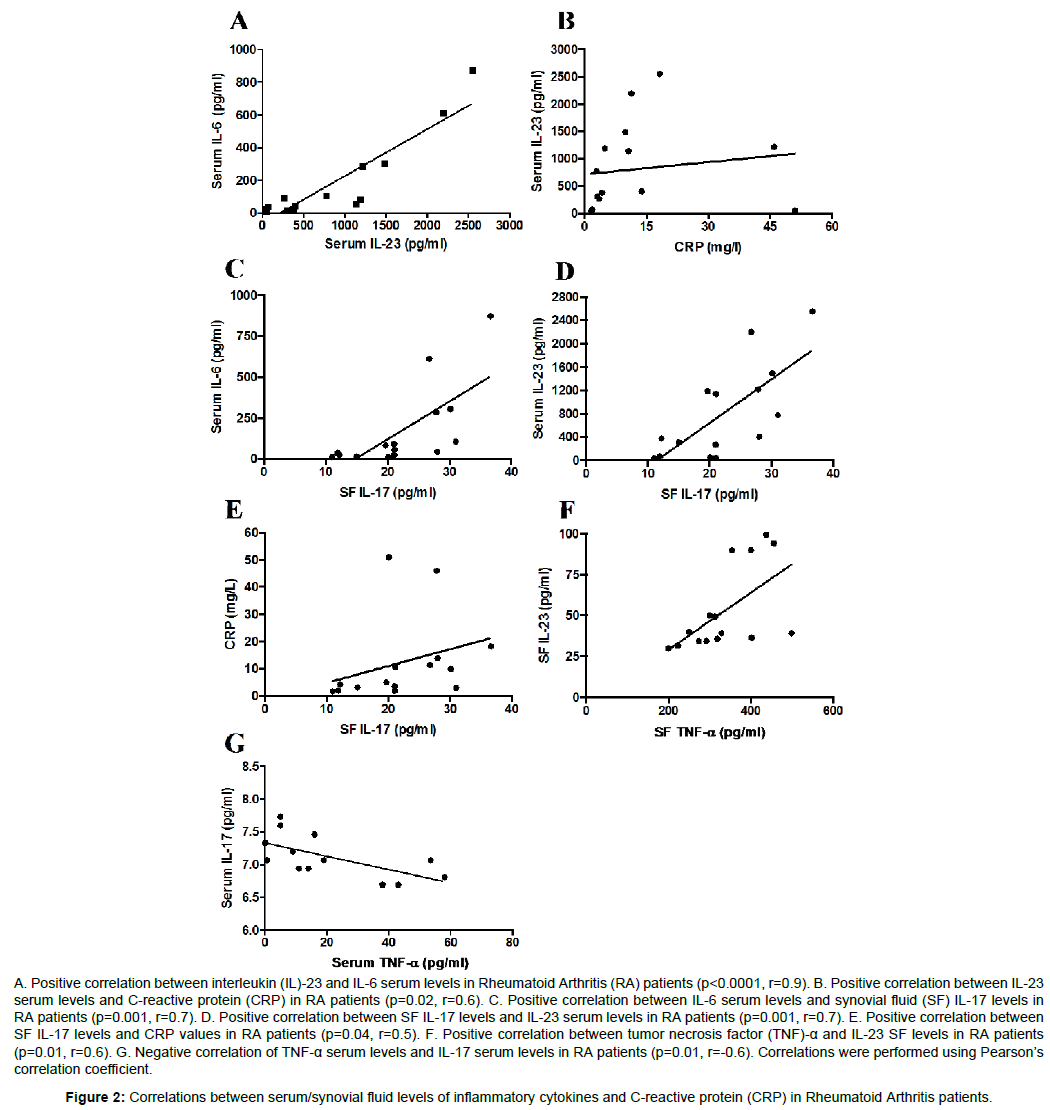 A

Serum IL-6 (pg/ml)

1000
800
600
400
200
0

0 500 1000 1500 2000 2500 3000

Serum IL-23 (pg/ml)

B

Serum IL-23 (pg/ml)

3000
2500
2000
1500
1000
500
0

0 15 30 45 60

CRP (mg/l)

C

Serum IL-6 (pg/ml)

1000
750
500
250
0

0 10 20 30 40

SF IL-17 (pg/ml)

D

Serum IL-23 (pg/ml)

2800
2400
2000
1600
1200
800
400
0

0 10 20 30 40

SF IL-17 (pg/ml)

E

CRP (mg/L)

60
50
40
30
20
10
0

0 10 20 30 40

SF IL-17 (pg/ml)

F

SF IL-23 (pg/ml)

100
75
50
25
0

0 200 400 600

SF TNF-α (pg/ml)

G

Serum IL-17 (pg/ml)

8.5
8.0
7.5
7.0
6.5
6.0

0 20 40 60 80

Serum TNF-α (pg/ml)

A. Positive correlation between interleukin (IL)-23 and IL-6 serum levels in Rheumatoid Arthritis (RA) patients (p<0.0001, r=0.9). B. Positive correlation between IL-23 serum levels and C-reactive protein (CRP) in RA patients (p=0.02, r=0.6). C. Positive correlation between IL-6 serum levels and synovial fluid (SF) IL-17 levels in RA patients (p=0.001, r=0.7). D. Positive correlation between SF IL-17 levels and IL-23 serum levels in RA patients (p=0.001, r=0.7). E. Positive correlation between SF IL-17 levels and CRP values in RA patients (p=0.04, r=0.5). F. Positive correlation between tumor necrosis factor (TNF)-α and IL-23 SF levels in RA patients (p=0.01, r=0.6). G. Negative correlation of TNF-α serum levels and IL-17 serum levels in RA patients (p=0.01, r=-0.6). Correlations were performed using Pearson's correlation coefficient.

Figure 2: Correlations between serum/synovial fluid levels of inflammatory cytokines and C-reactive protein (CRP) in Rheumatoid Arthritis patients.